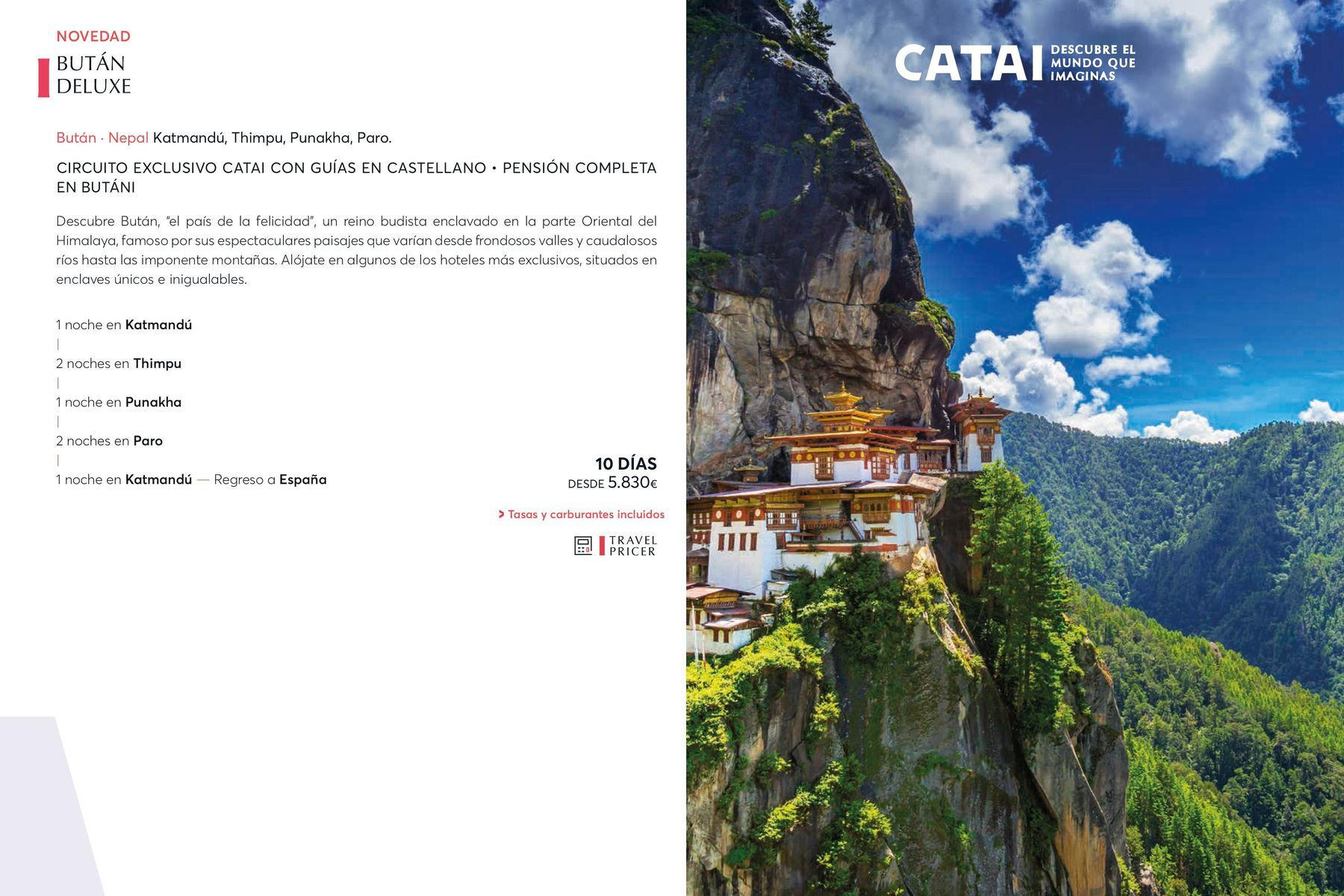 NOVEDAD
BUTÁN DELUXE

Bután · Nepal Katmandú, Thimpu, Punakha, Paro.

CIRCUITO EXCLUSIVO CATAI CON GUÍAS EN CASTELLANO • PENSIÓN COMPLETA EN BUTÁNI

Descubre Bután, "el país de la felicidad", un reino budista enclavado en la parte Oriental del Himalaya, famoso por sus espectaculares paisajes que varían desde frondosos valles y caudalosos ríos hasta las imponente montañas. Alójate en algunos de los hoteles más exclusivos, situados en enclaves únicos e inigualables.

1 noche en Katmandú
|
2 noches en Thimpu
|
1 noche en Punakha
|
2 noches en Paro
|
1 noche en Katmandú — Regreso a España

10 DÍAS
DESDE 5.830€

> Tasas y carburantes incluidos

TRAVEL PRICER

CATAI DESCUBRE EL MUNDO QUE IMAGINAS